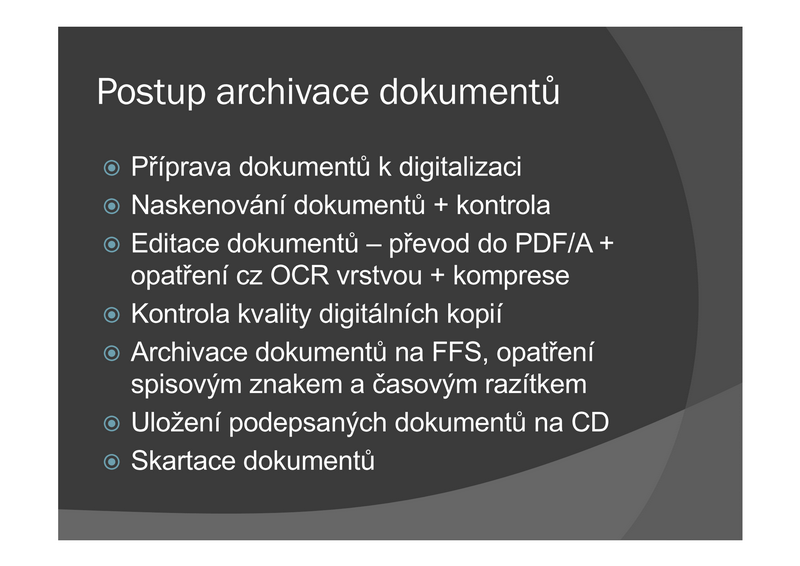 Postup archivace dokumentů

Příprava dokumentů k digitalizaci
Naskenování dokumentů + kontrola
Editace dokumentů – převod do PDF/A + opatření cz OCR vrstvou + komprese
Kontrola kvality digitálních kopií
Archivace dokumentů na FFS, opatření spisovým znakem a časovým razítkem
Uložení podepsaných dokumentů na CD
Skartace dokumentů